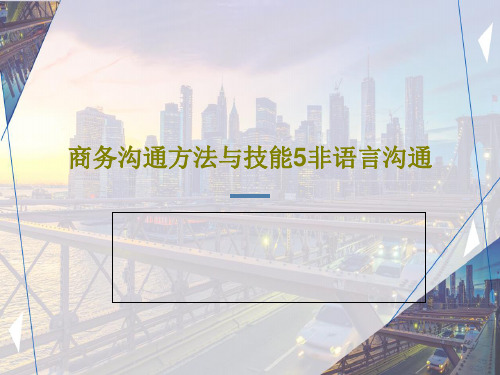 商务沟通方法与技能5非语言沟通